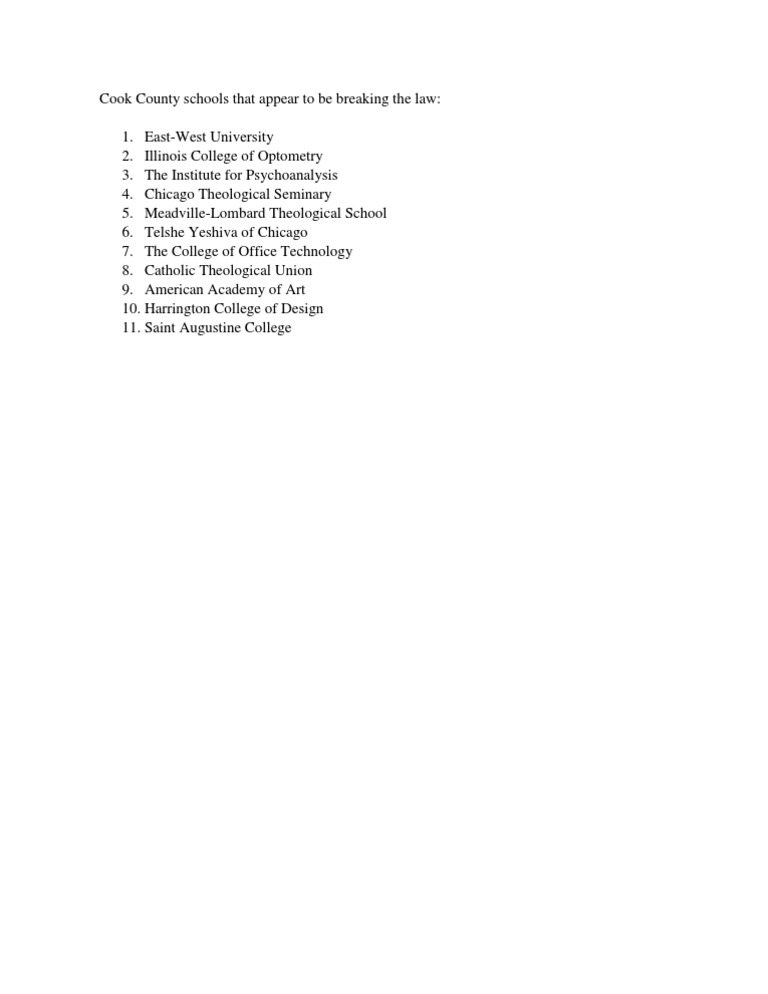 Cook County schools that appear to be breaking the law:

1. East-West University
2. Illinois College of Optometry
3. The Institute for Psychoanalysis
4. Chicago Theological Seminary
5. Meadville-Lombard Theological School
6. Telshe Yeshiva of Chicago
7. The College of Office Technology
8. Catholic Theological Union
9. American Academy of Art
10. Harrington College of Design
11. Saint Augustine College